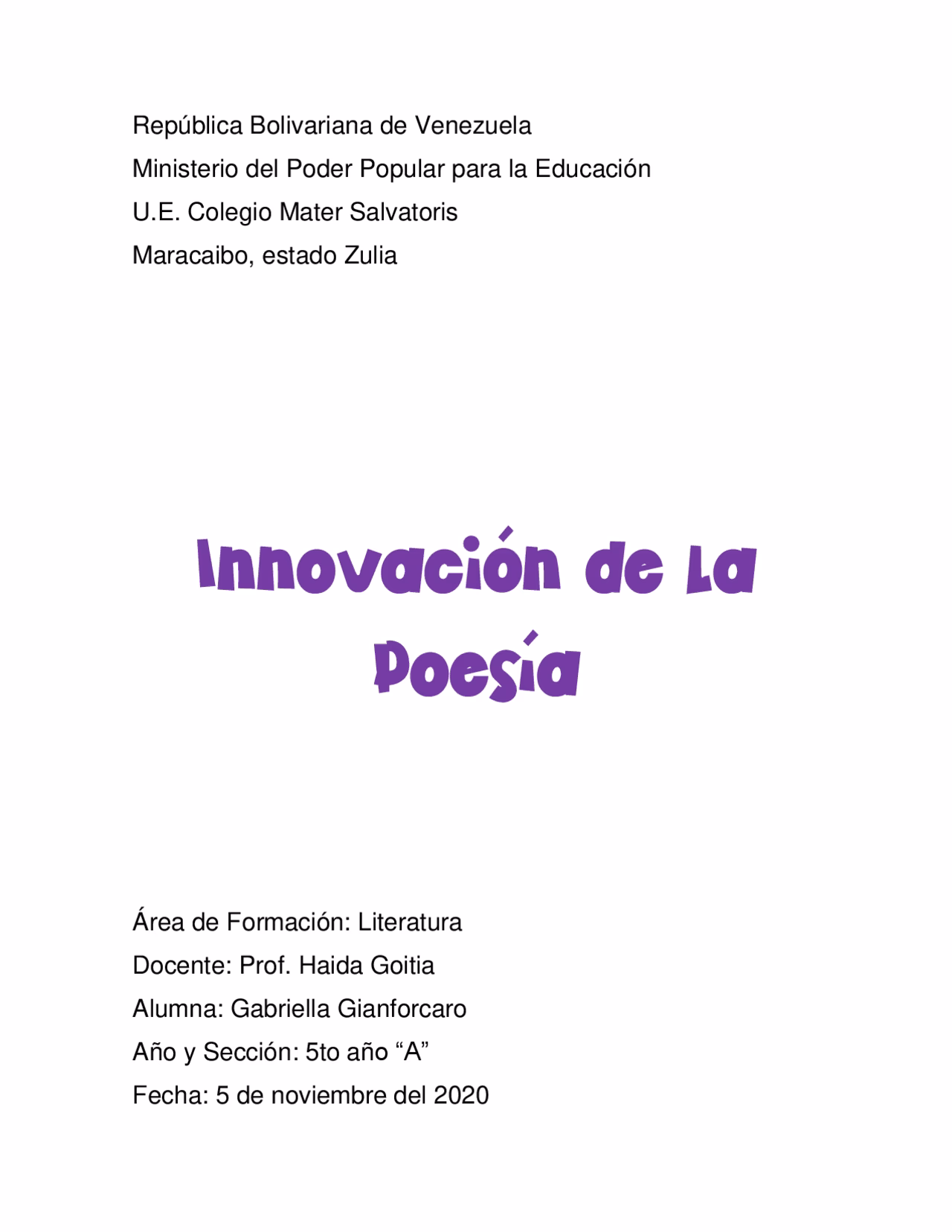 República Bolivariana de Venezuela
Ministerio del Poder Popular para la Educación
U.E. Colegio Mater Salvatoris
Maracaibo, estado Zulia

Innovación de la Poesía

Área de Formación: Literatura
Docente: Prof. Haida Goitia
Alumna: Gabriella Gianforcaro
Año y Sección: 5to año “A”
Fecha: 5 de noviembre del 2020